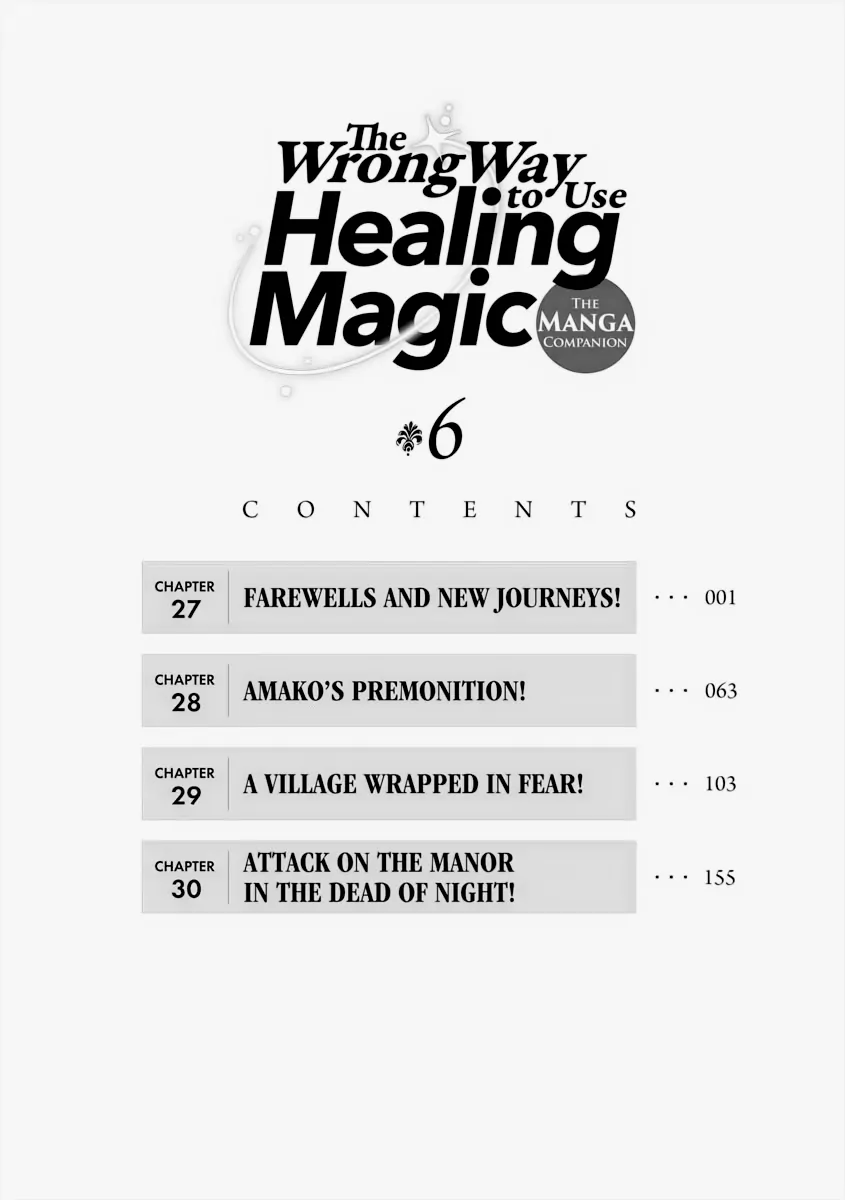 The Wrong Way to Use Healing Magic

THE MANGA COMPANION

6

CONTENTS

CHAPTER 27
FAREWELLS AND NEW JOURNEYS! 001

CHAPTER 28
AMAKO'S PREMONITION! 063

CHAPTER 29
A VILLAGE WRAPPED IN FEAR! 103

CHAPTER 30
ATTACK ON THE MANOR IN THE DEAD OF NIGHT! 155